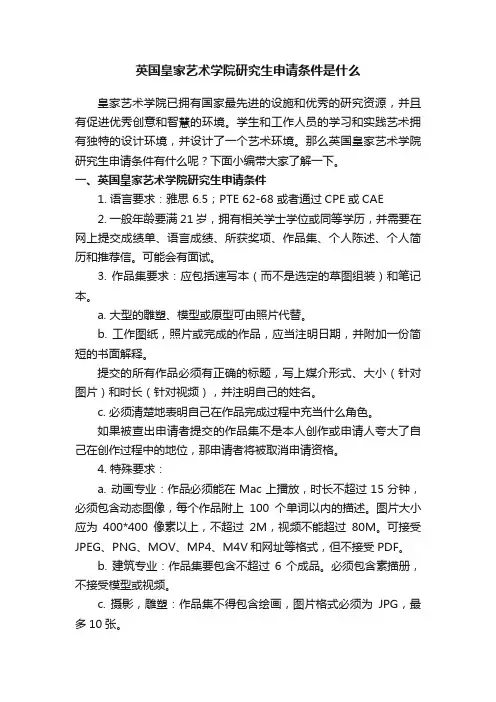 英国皇家艺术学院研究生申请条件是什么

皇家艺术学院已拥有国家最先进的设施和优秀的研究资源，并且有促进优秀创意和智慧的环境。学生和工作人员的学习和实践艺术拥有独特的设计环境，并设计了一个艺术环境。那么英国皇家艺术学院研究生申请条件有什么呢？下面小编带大家了解一下。

一、英国皇家艺术学院研究生申请条件

1. 语言要求：雅思 6.5；PTE 62-68 或者通过 CPE 或 CAE

2. 一般年龄要满 21 岁，拥有相关学士学位或同等学历，并需要在网上提交成绩单、语言成绩、所获奖项、作品集、个人陈述、个人简历和推荐信。可能会有面试。

3. 作品集要求：应包括速写本（而不是选定的草图组装）和笔记本。

a. 大型的雕塑、模型或原型可由照片代替。

b. 工作图纸，照片或完成的作品，应当注明日期，并附加一份简短的书面解释。

提交的所有作品必须有正确的标题，写上媒介形式、大小（针对图片）和时长（针对视频），并注明自己的姓名。

c. 必须清楚地表明自己在作品完成过程中充当什么角色。

如果被查出申请者提交的作品集不是本人创作或申请人夸大了自己在创作过程中的地位，那申请者将被取消申请资格。

4. 特殊要求：

a. 动画专业：作品必须能在 Mac 上播放，时长不超过 15 分钟，必须包含动态图像，每个作品附上 100 个单词以内的描述。图片大小应为 400*400 像素以上，不超过 2M，视频不能超过 80M。可接受 JPEG、PNG、MOV、MP4、M4V 和网址等格式，但不接受 PDF。

b. 建筑专业：作品集要包含不超过 6 个成品。必须包含素描册，不接受模型或视频。

c. 摄影，雕塑：作品集不得包含绘画，图片格式必须为 JPG，最多 10 张。